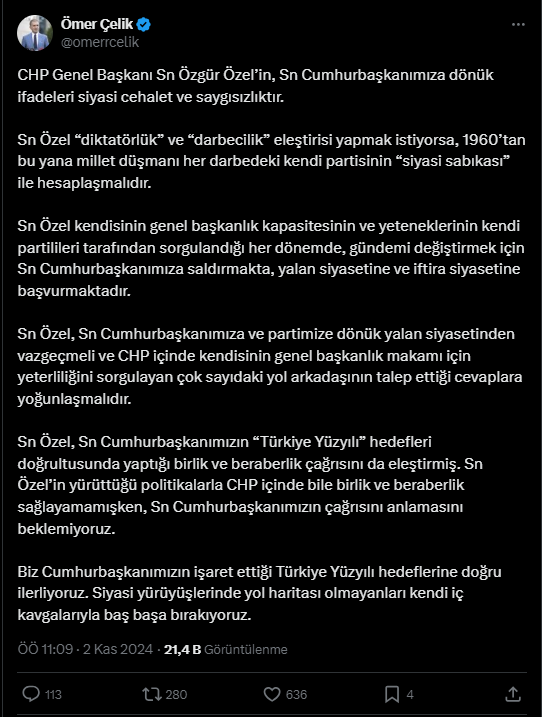 Ömer Çelik
@omerrcelik

CHP Genel Başkanı Sn Özgür Özel'in, Sn Cumhurbaşkanımıza dönük ifadeleri siyasi cehalet ve saygısızlıktır.

Sn Özel "diktatörlük" ve "darbecilik" eleştirisi yapmak istiyorsa, 1960'tan bu yana millet düşmanı her darbedeki kendi partisinin "siyasi sabıkası" ile hesaplaşmalıdır.

Sn Özel kendisinin genel başkanlık kapasitesinin ve yeteneklerinin kendi partilileri tarafından sorgulandığı her dönemde, gündemi değiştirmek için Sn Cumhurbaşkanımıza saldırmakta, yalan siyasetine ve iftira siyasetine başvurmaktadır.

Sn Özel, Sn Cumhurbaşkanımıza ve partimize dönük yalan siyasetinden vazgeçmeli ve CHP içinde kendisinin genel başkanlık makamı için yeterliliğini sorgulayan çok sayıdaki yol arkadaşının talep ettiği cevaplara yoğunlaşmalıdır.

Sn Özel, Sn Cumhurbaşkanımızın "Türkiye Yüzyılı" hedefleri doğrultusunda yaptığı birlik ve beraberlik çağrısını da eleştirmiş. Sn Özel'in yürüttüğü politikalarla CHP içinde bile birlik ve beraberlik sağlayamamışken, Sn Cumhurbaşkanımızın çağrısını anlamasını beklemiyoruz.

Biz Cumhurbaşkanımızın işaret ettiği Türkiye Yüzyılı hedeflerine doğru ilerliyoruz. Siyasi yürüyüşlerinde yol haritası olmayanları kendi iç kavgalarıyla baş başa bırakıyoruz.

ÖÖ 11:09 · 2 Kas 2024 · 21,4 B Görüntülenme

113 280 636 4